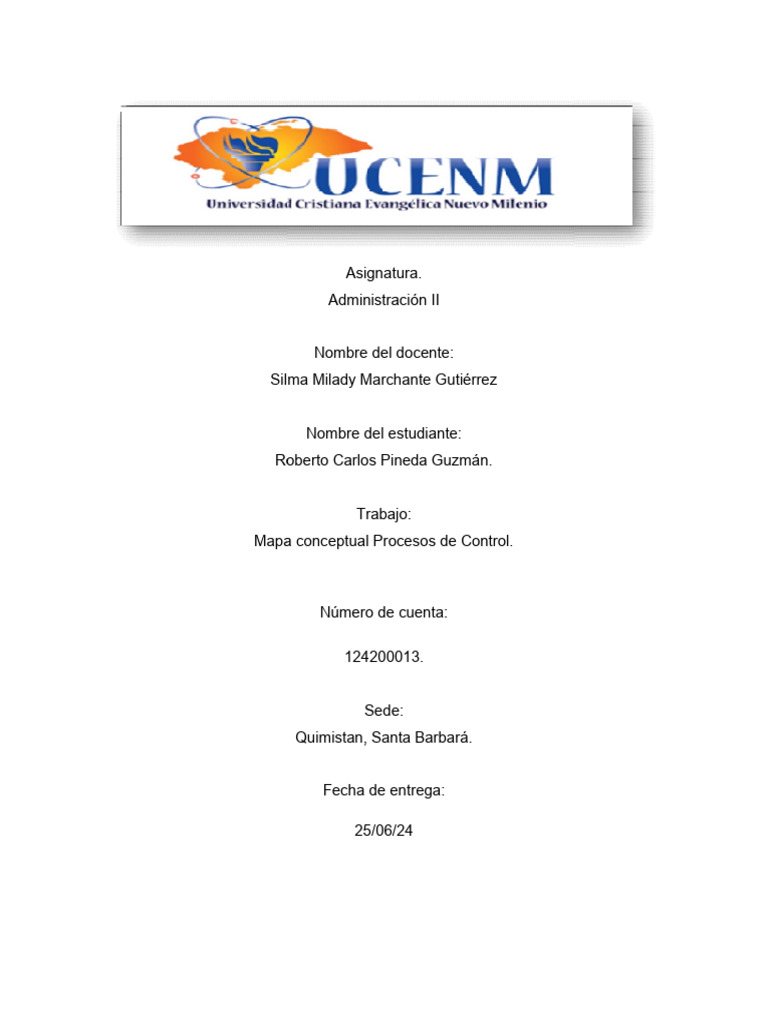 UCENM
Universidad Cristiana Evangélica Nuevo Milenio

Asignatura.
Administración II

Nombre del docente:
Silma Milady Marchante Gutiérrez

Nombre del estudiante:
Roberto Carlos Pineda Guzmán.

Trabajo:
Mapa conceptual Procesos de Control.

Número de cuenta:

124200013.

Sede:
Quimistan, Santa Barbará.

Fecha de entrega:

25/06/24